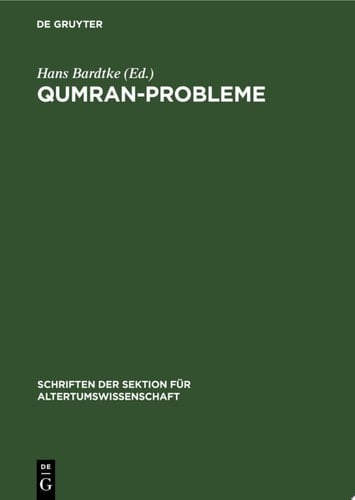 DE GRUYTER

Hans Bardtke (Ed.)
QUMRAN-PROBLEME

SCHRIFTEN DER SEKTION FÜR ALTERTUMSWISSENSCHAFT

DE
G